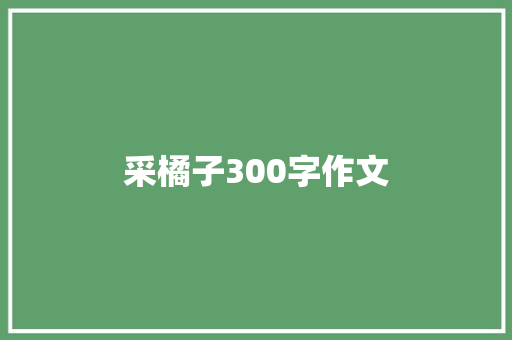 采橘子300字作文